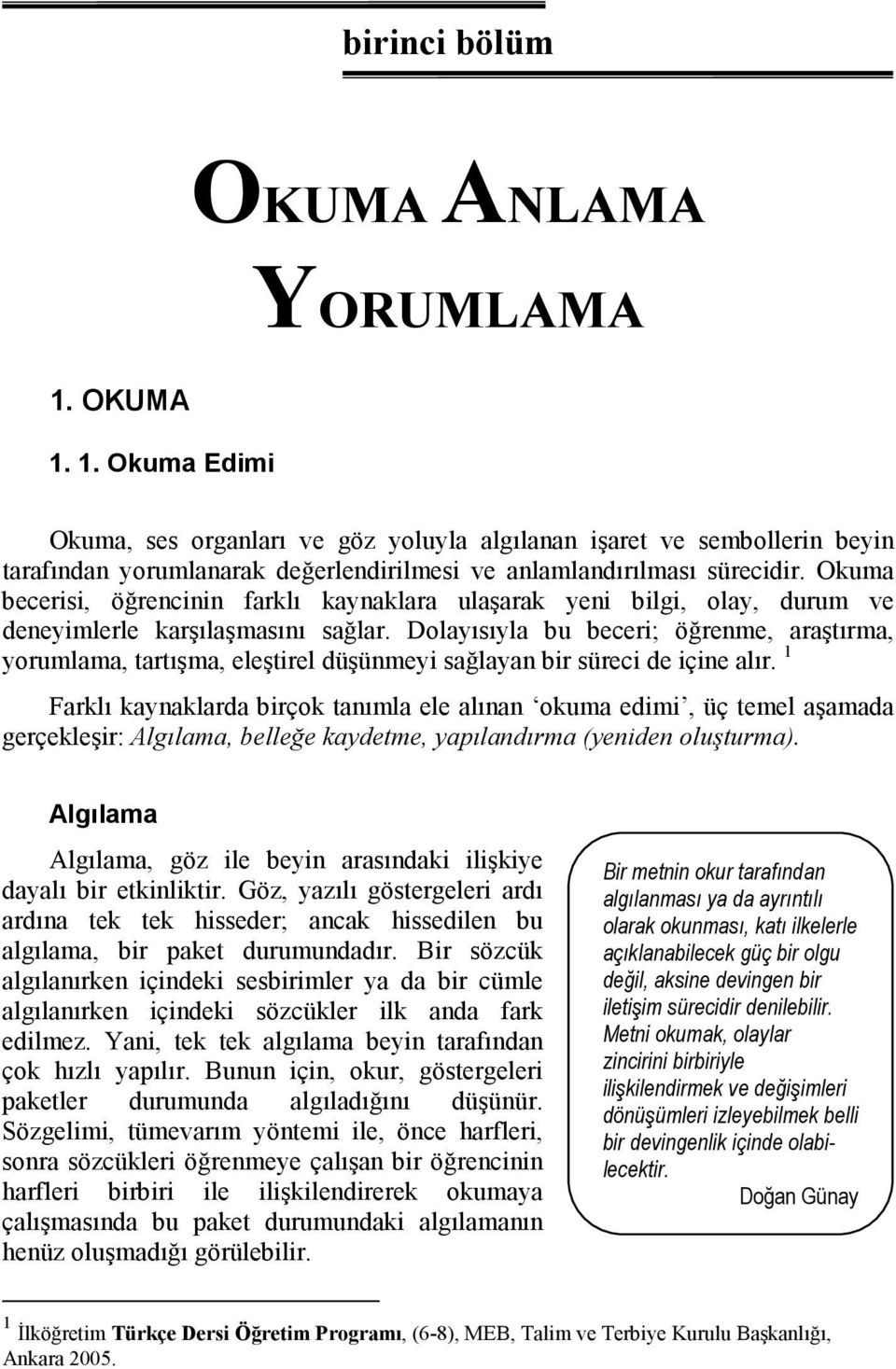 birinci bölüm

OKUMA ANLAMA YORUMLAMA

1. OKUMA

1. 1. Okuma Edimi

Okuma, ses organları ve göz yoluyla algılanan işaret ve sembollerin beyin tarafından yorumlanarak değerlendirilmesi ve anlamlandırılması sürecidir. Okuma becerisi, öğrencinin farklı kaynaklara ulaşarak yeni bilgi, olay, durum ve deneyimlerle karşılaşmasını sağlar. Dolayısıyla bu beceri; öğrenme, araştırma, yorumlama, tartışma, eleştirel düşünmeyi sağlayan bir süreci de içine alır. $^1$

Farklı kaynaklarda birçok tanımla ele alınan ‘okuma edimi’, üç temel aşamada gerçekleşir: Algılama, belleğe kaydetme, yapılandırma (yeniden oluşturma).

Algılama

Algılama, göz ile beyin arasındaki ilişkiye dayalı bir etkinliktir. Göz, yazılı göstergeleri ardı ardına tek tek hisseder; ancak hissedilen bu algılama, bir paket durumundadır. Bir sözcük algılanırken içindeki sesbirimler ya da bir cümle algılanırken içindeki sözcükler ilk anda fark edilmez. Yani, tek tek algılama beyin tarafından çok hızlı yapılır. Bunun için, okur, göstergeleri paketler durumunda algıladığını düşünür. Sözgelimi, tümevarım yöntemi ile, önce harfleri, sonra sözcükleri öğrenmeye çalışan bir öğrencinin harfleri birbiri ile ilişkilendirerek okumaya çalışmasında bu paket durumundaki algılamanın henüz oluşmadığı görülebilir.

Bir metnin okur tarafından algılanması ya da ayrıntılı olarak okunması, katı ilkelerle açıklanabilecek güç bir olgu değil, aksine devingen bir iletişim sürecidir denilebilir. Metni okumak, olaylar zincirini birbiriyle ilişkilendirmek ve değişimleri dönüşümleri izleyebilmek belli bir devingenlik içinde olabilecektir.
Doğan Günay

$^1$ İlköğretim Türkçe Dersi Öğretim Programı, (6-8), MEB, Talim ve Terbiye Kurulu Başkanlığı, Ankara 2005.